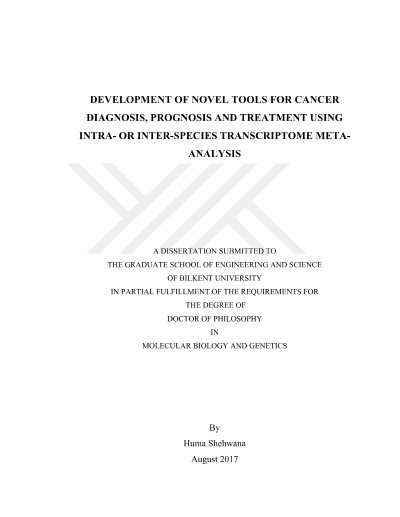 DEVELOPMENT OF NOVEL TOOLS FOR CANCER DIAGNOSIS, PROGNOSIS AND TREATMENT USING INTRA- OR INTER-SPECIES TRANSCRIPTOME META-ANALYSIS

A DISSERTATION SUBMITTED TO
THE GRADUATE SCHOOL OF ENGINEERING AND SCIENCE
OF BILKENT UNIVERSITY
IN PARTIAL FULFILLMENT OF THE REQUIREMENTS FOR
THE DEGREE OF
DOCTOR OF PHILOSOPHY
IN
MOLECULAR BIOLOGY AND GENETICS

By
Huma Shehwana
August 2017